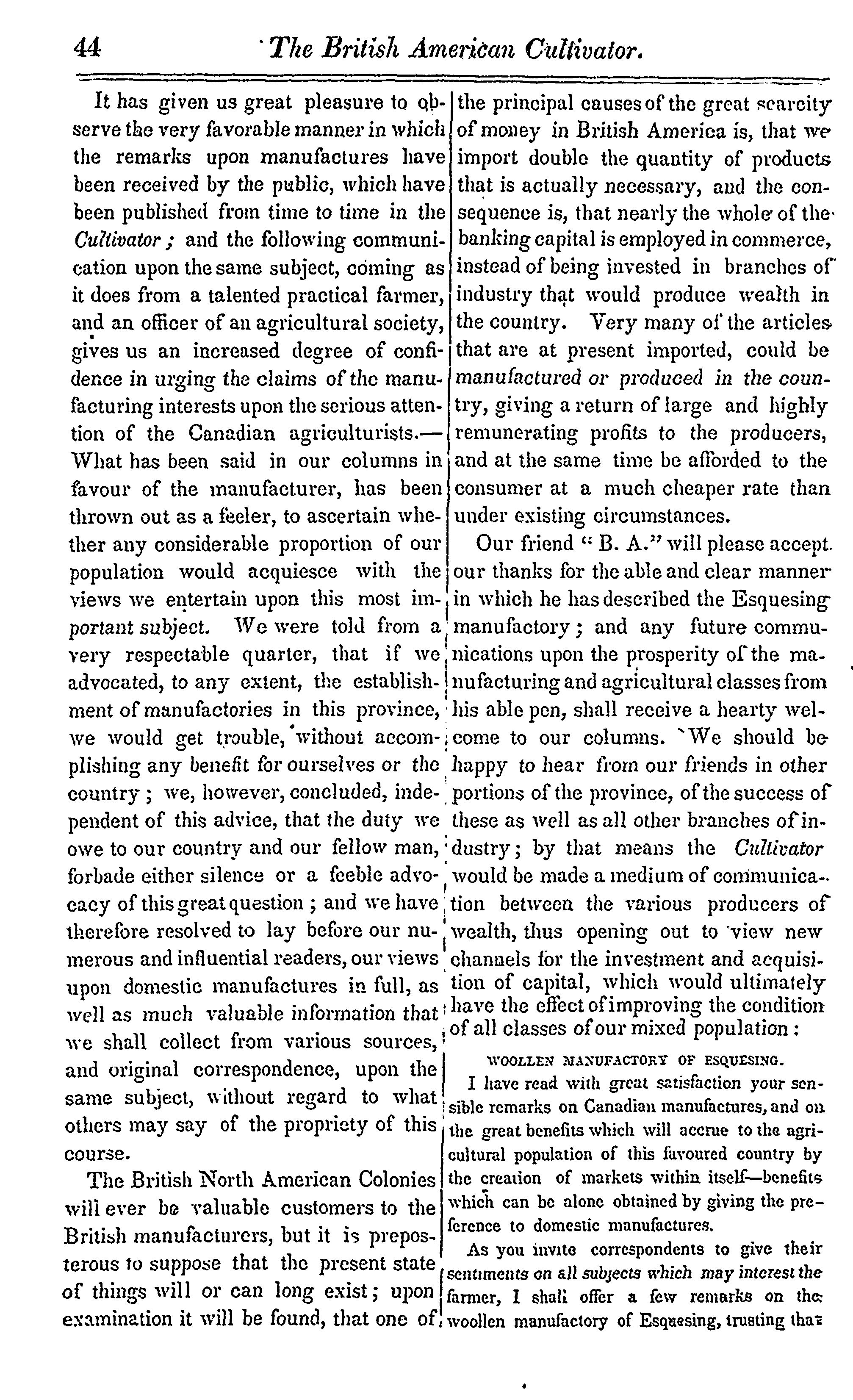 44 The British American Cultivator.

It has given us great pleasure to observe the very favorable manner in which the remarks upon manufactures have been received by the public, which have been published from time to time in the Cultivator; and the following communication upon the same subject, coming as it does from a talented practical farmer, and an officer of an agricultural society, gives us an increased degree of confidence in urging the claims of the manufacturing interests upon the serious attention of the Canadian agriculturists.—What has been said in our columns in favour of the manufacturer, has been thrown out as a feeler, to ascertain whether any considerable proportion of our population would acquiesce with the views we entertain upon this most important subject. We were told from a very respectable quarter, that if we advocated, to any extent, the establishment of manufactories in this province, we would get trouble, without accomplishing any benefit for ourselves or the country; we, however, concluded, independent of this advice, that the duty we owe to our country and our fellow man, forbade either silence or a feeble advocacy of this great question; and we have therefore resolved to lay before our numerous and influential readers, our views upon domestic manufactures in full, as well as much valuable information that we shall collect from various sources, and original correspondence, upon the same subject, without regard to what others may say of the propriety of this course.

The British North American Colonies will ever be valuable customers to the British manufacturers, but it is preposterous to suppose that the present state of things will or can long exist; upon examination it will be found, that one of the principal causes of the great scarcity of money in British America is, that we import double the quantity of products that is actually necessary, and the consequence is, that nearly the whole of the banking capital is employed in commerce, instead of being invested in branches of industry that would produce wealth in the country. Very many of the articles that are at present imported, could be manufactured or produced in the country, giving a return of large and highly remunerating profits to the producers, and at the same time be afforded to the consumer at a much cheaper rate than under existing circumstances.

Our friend "B. A." will please accept our thanks for the able and clear manner in which he has described the Esquesing manufactory; and any future communications upon the prosperity of the manufacturing and agricultural classes from his able pen, shall receive a hearty welcome to our columns. We should be happy to hear from our friends in other portions of the province, of the success of these as well as all other branches of industry; by that means the Cultivator would be made a medium of communication between the various producers of wealth, thus opening out to view new channels for the investment and acquisition of capital, which would ultimately have the effect of improving the condition of all classes of our mixed population:

WOOLLEN MANUFACTORY OF ESQUESING.

I have read with great satisfaction your sensible remarks on Canadian manufactures, and on the great benefits which will accrue to the agricultural population of this favoured country by the creation of markets within itself—benefits which can be alone obtained by giving the preference to domestic manufactures.

As you invite correspondents to give their sentiments on all subjects which may interest the farmer, I shall offer a few remarks on the woollen manufactory of Esquesing, trusting that